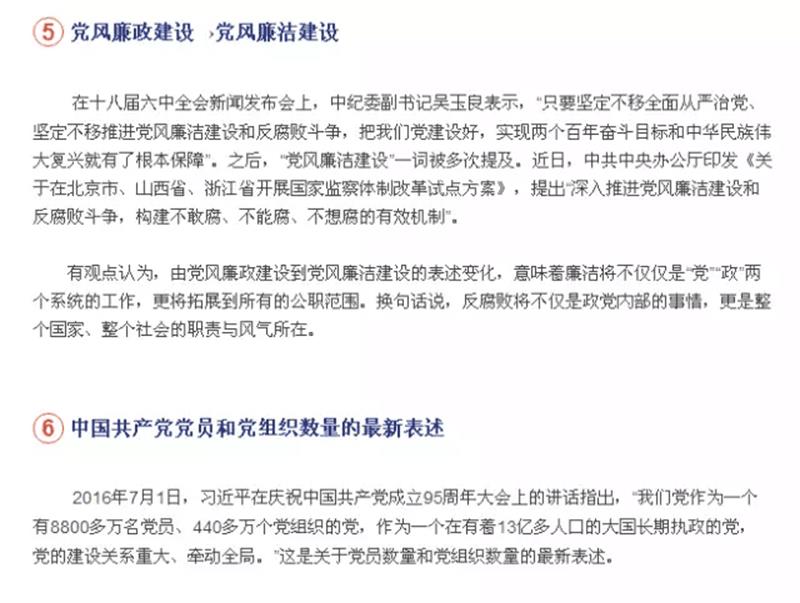 5 党风廉政建设 ›党风廉洁建设

在十八届六中全会新闻发布会上，中纪委副书记吴玉良表示，“只要坚定不移全面从严治党、坚定不移推进党风廉洁建设和反腐败斗争，把我们党建设好，实现两个百年奋斗目标和中华民族伟大复兴就有了根本保障”。之后，“党风廉洁建设”一词被多次提及。近日，中共中央办公厅印发《关于在北京市、山西省、浙江省开展国家监察体制改革试点方案》，提出“深入推进党风廉洁建设和反腐败斗争，构建不敢腐、不能腐、不想腐的有效机制”。

有观点认为，由党风廉政建设到党风廉洁建设的表述变化，意味着廉洁将不仅仅是“党”“政”两个系统的工作，更将拓展到所有的公职范围。换句话说，反腐败将不仅是政党内部的事情，更是整个国家、整个社会的职责与风气所在。

6 中国共产党党员和党组织数量的最新表述

2016年7月1日，习近平在庆祝中国共产党成立95周年大会上的讲话指出，“我们党作为一个有8800多万名党员、440多万个党组织的党，作为一个在有着13亿多人口的大国长期执政的党，党的建设关系重大、牵动全局。”这是关于党员数量和党组织数量的最新表述。